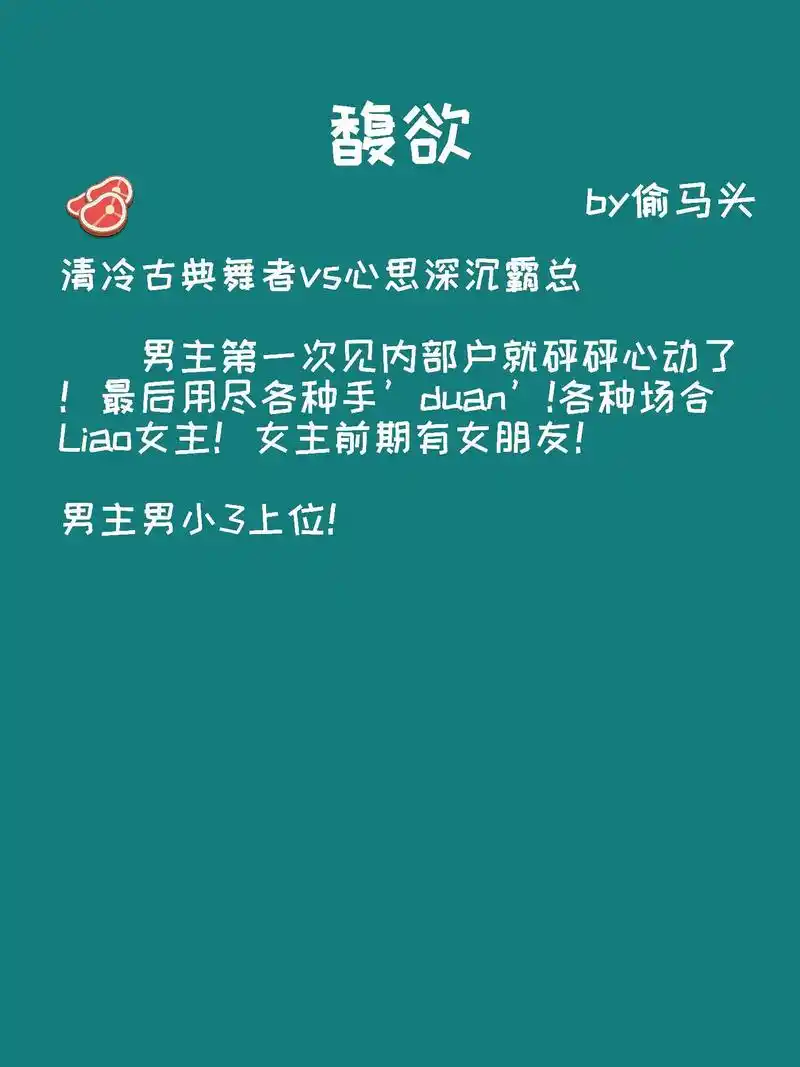 馥欲

by偷马头

清冷古典舞者vs心思深沉霸总

男主第一次见内部户就砰砰心动了！最后用尽各种手’duan’!各种场合Liao女主！女主前期有女朋友！

男主男小3上位!